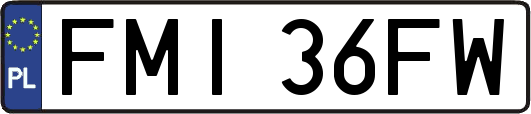 PL
FMI 36FW